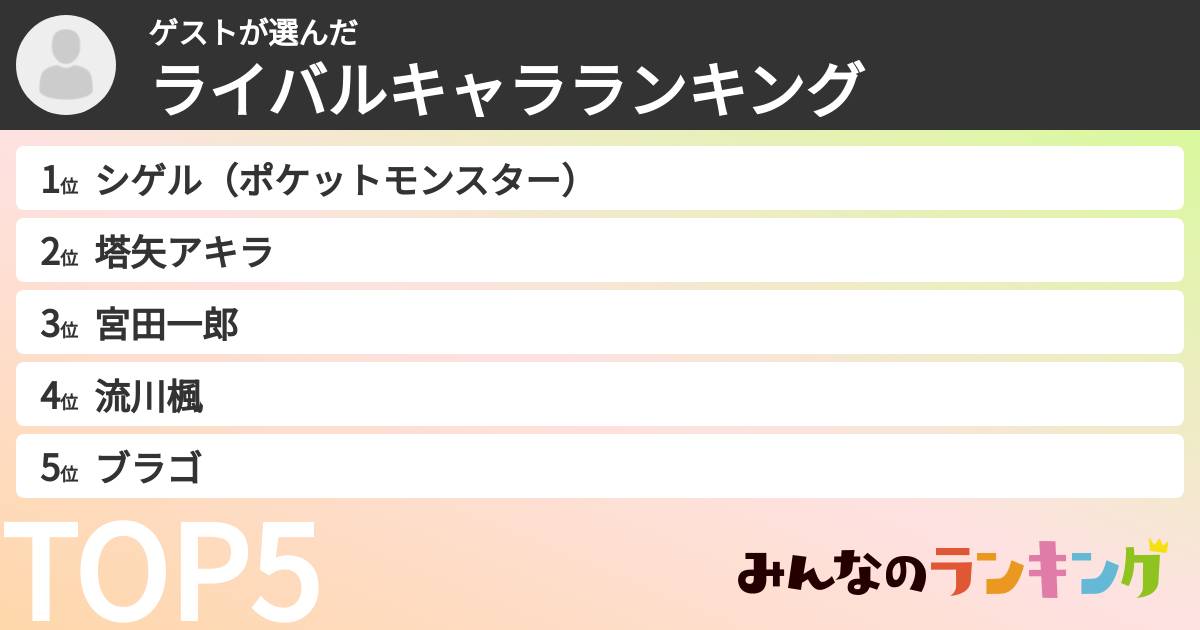 ゲストが選んだ
ライバルキャラランキング

1位 シゲル（ポケットモンスター）
2位 塔矢アキラ
3位 宮田一郎
4位 流川楓
5位 ブラゴ

TOP5

みんなのランキング